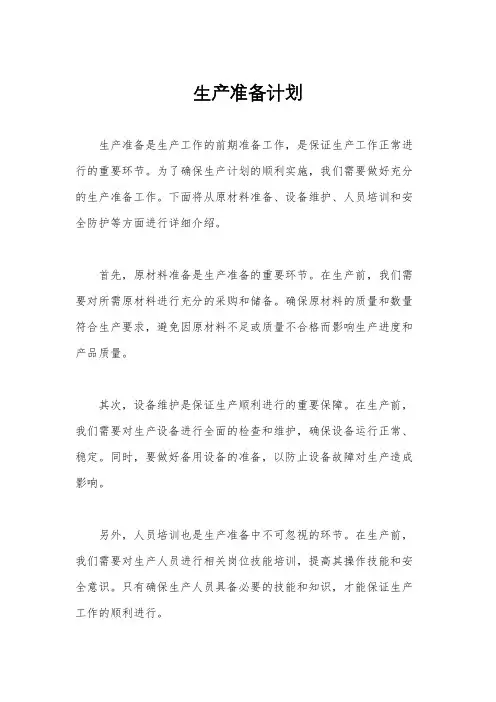 生产准备计划

生产准备是生产工作的前期准备工作，是保证生产工作正常进行的重要环节。为了确保生产计划的顺利实施，我们需要做好充分的生产准备工作。下面将从原材料准备、设备维护、人员培训和安全防护等方面进行详细介绍。

首先，原材料准备是生产准备的重要环节。在生产前，我们需要对所需原材料进行充分的采购和储备。确保原材料的质量和数量符合生产要求，避免因原材料不足或质量不合格而影响生产进度和产品质量。

其次，设备维护是保证生产顺利进行的重要保障。在生产前，我们需要对生产设备进行全面的检查和维护，确保设备运行正常、稳定。同时，要做好备用设备的准备，以防止设备故障对生产造成影响。

另外，人员培训也是生产准备中不可忽视的环节。在生产前，我们需要对生产人员进行相关岗位技能培训，提高其操作技能和安全意识。只有确保生产人员具备必要的技能和知识，才能保证生产工作的顺利进行。